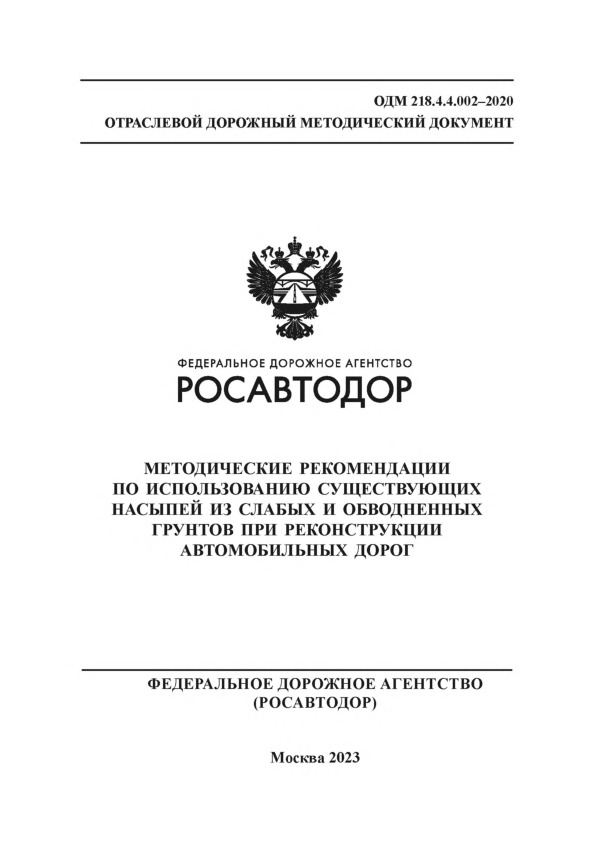 ОДМ 218.4.4.002–2020
ОТРАСЛЕВОЙ ДОРОЖНЫЙ МЕТОДИЧЕСКИЙ ДОКУМЕНТ

ФЕДЕРАЛЬНОЕ ДОРОЖНОЕ АГЕНТСТВО
РОСАВТОДОР

МЕТОДИЧЕСКИЕ РЕКОМЕНДАЦИИ ПО ИСПОЛЬЗОВАНИЮ СУЩЕСТВУЮЩИХ НАСЫПЕЙ ИЗ СЛАБЫХ И ОБВОДНЕННЫХ ГРУНТОВ ПРИ РЕКОНСТРУКЦИИ АВТОМОБИЛЬНЫХ ДОРОГ

ФЕДЕРАЛЬНОЕ ДОРОЖНОЕ АГЕНТСТВО
(РОСАВТОДОР)

Москва 2023